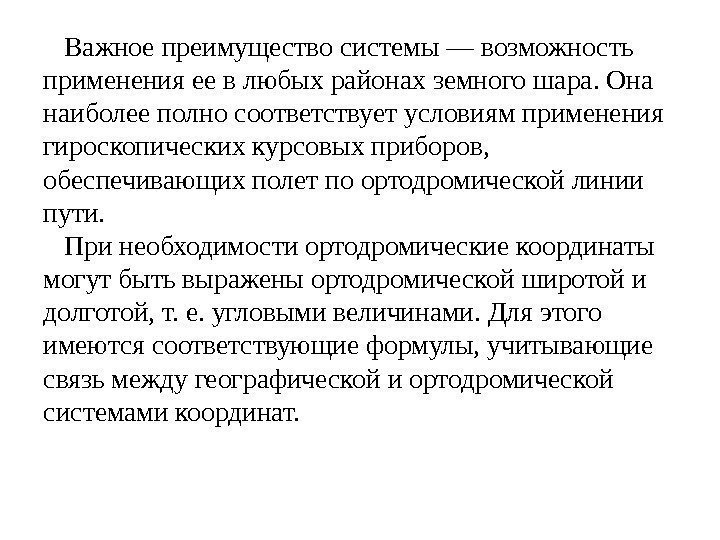 Важное преимущество системы — возможность применения ее в любых районах земного шара. Она наиболее полно соответствует условиям применения гироскопических курсовых приборов, обеспечивающих полет по ортодромической линии пути.

При необходимости ортодромические координаты могут быть выражены ортодромической широтой и долготой, т. е. угловыми величинами. Для этого имеются соответствующие формулы, учитывающие связь между географической и ортодромической системами координат.